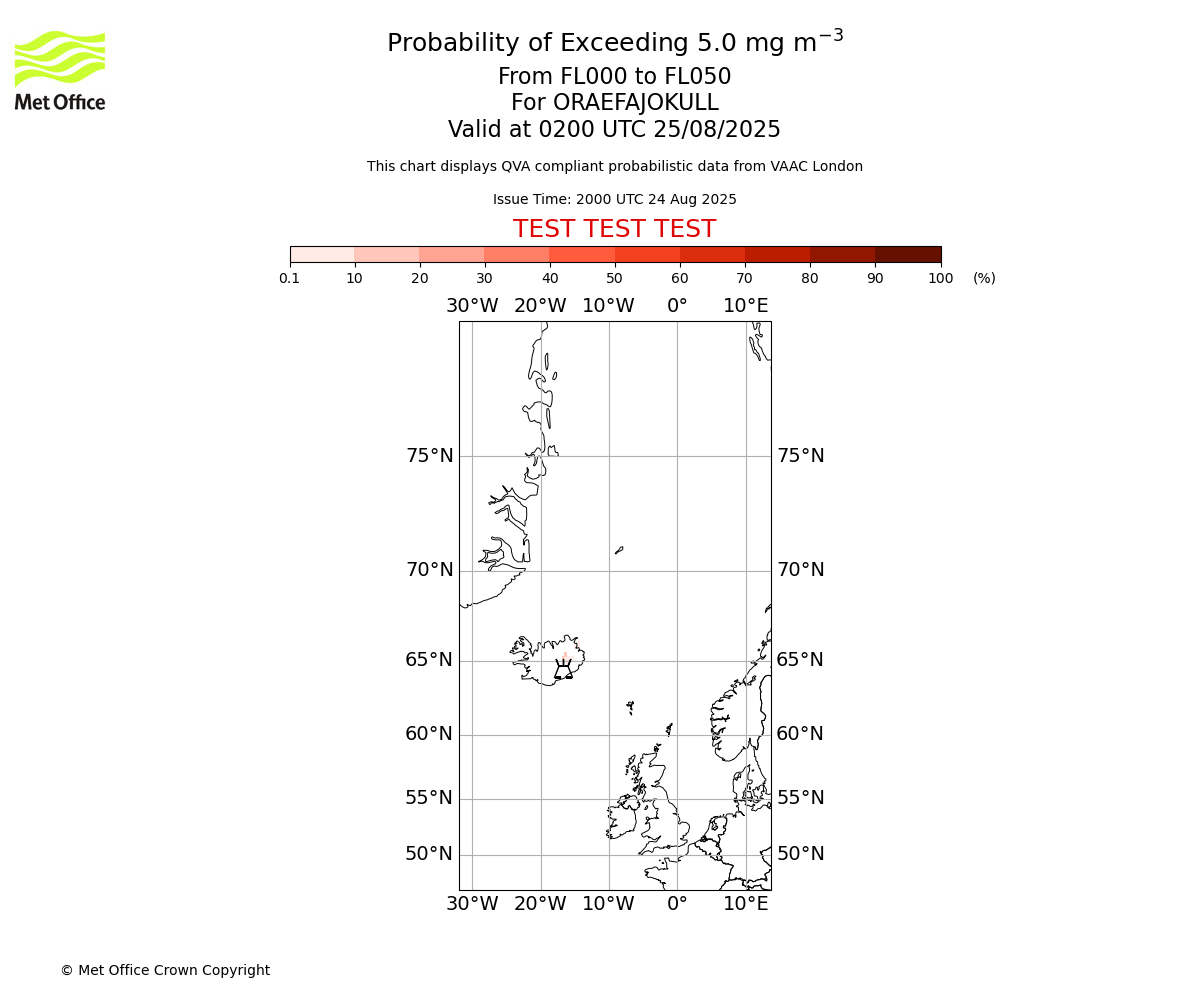 Met Office

Probability of Exceeding 5.0 mg m$^{-3}$
From FL000 to FL050
For ORAEFAJOKULL
Valid at 0200 UTC 25/08/2025

This chart displays QVA compliant probabilistic data from VAAC London

Issue Time: 2000 UTC 24 Aug 2025

TEST TEST TEST

0.1 10 20 30 40 50 60 70 80 90 100 (%)

30°W 20°W 10°W 0° 10°E

75°N 75°N
70°N 70°N
65°N 65°N
60°N 60°N
55°N 55°N
50°N 50°N

30°W 20°W 10°W 0° 10°E

© Met Office Crown Copyright